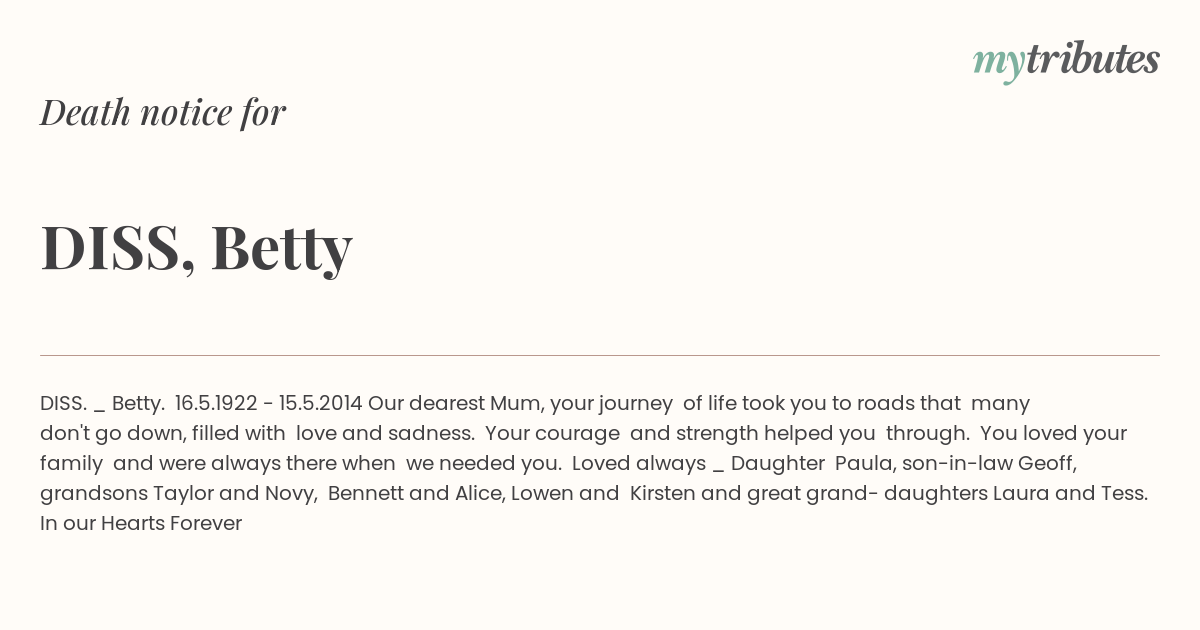 mytributes

Death notice for

DISS, Betty

DISS. _ Betty. 16.5.1922 - 15.5.2014 Our dearest Mum, your journey of life took you to roads that many don't go down, filled with love and sadness. Your courage and strength helped you through. You loved your family and were always there when we needed you. Loved always _ Daughter Paula, son-in-law Geoff, grandsons Taylor and Novy, Bennett and Alice, Lowen and Kirsten and great grand- daughters Laura and Tess. In our Hearts Forever